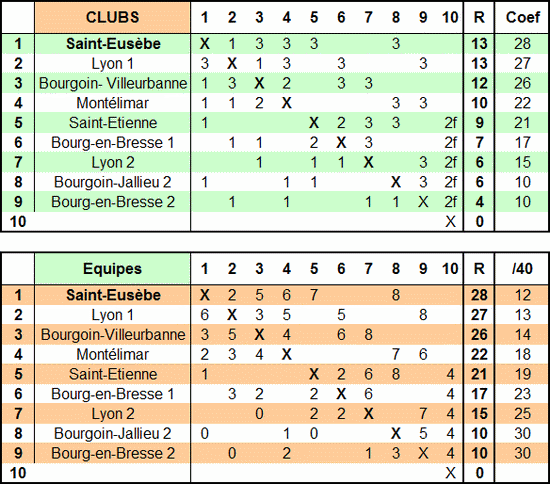 | | CLUBS | 1 | 2 | 3 | 4 | 5 | 6 | 7 | 8 | 9 | 10 | R | Coef |
|---|---|---|---|---|---|---|---|---|---|---|---|---|---|
| 1 | Saint-Eusèbe | X | 1 | 3 | 3 | 3 | | | 3 | | | 13 | 28 |
| 2 | Lyon 1 | 3 | X | 1 | 3 | | 3 | | | 3 | | 13 | 27 |
| 3 | Bourgoin- Villeurbanne | 1 | 3 | X | 2 | | 3 | 3 | | | | 12 | 26 |
| 4 | Montélimar | 1 | 1 | 2 | X | | | | 3 | 3 | | 10 | 22 |
| 5 | Saint-Etienne | 1 | | | | X | 2 | 3 | 3 | | 2f | 9 | 21 |
| 6 | Bourg-en-Bresse 1 | | 1 | 1 | | 2 | X | 3 | | | 2f | 7 | 17 |
| 7 | Lyon 2 | | | 1 | | 1 | 1 | X | | 3 | 2f | 6 | 15 |
| 8 | Bourgoin-Jallieu 2 | 1 | | | 1 | 1 | | | X | 3 | 2f | 6 | 10 |
| 9 | Bourg-en-Bresse 2 | | 1 | | 1 | | | 1 | 1 | X | 2f | 4 | 10 |
| 10 | | | | | | | | | | | X | 0 | |

| | Equipes | 1 | 2 | 3 | 4 | 5 | 6 | 7 | 8 | 9 | 10 | R | /40 |
|---|---|---|---|---|---|---|---|---|---|---|---|---|---|
| 1 | Saint-Eusèbe | X | 2 | 5 | 6 | 7 | | | 8 | | | 28 | 12 |
| 2 | Lyon 1 | 6 | X | 3 | 5 | | 5 | | | 8 | | 27 | 13 |
| 3 | Bourgoin-Villeurbanne | 3 | 5 | X | 4 | | 6 | 8 | | | | 26 | 14 |
| 4 | Montélimar | 2 | 3 | 4 | X | | | | 7 | 6 | | 22 | 18 |
| 5 | Saint-Etienne | 1 | | | | X | 2 | 6 | 8 | | 4 | 21 | 19 |
| 6 | Bourg-en-Bresse 1 | | 3 | 2 | | 2 | X | 6 | | | 4 | 17 | 23 |
| 7 | Lyon 2 | | | 0 | | 2 | 2 | X | | 7 | 4 | 15 | 25 |
| 8 | Bourgoin-Jallieu 2 | 0 | | | 1 | 0 | | | X | 5 | 4 | 10 | 30 |
| 9 | Bourg-en-Bresse 2 | | 0 | | 2 | | | 1 | 3 | X | 4 | 10 | 30 |
| 10 | | | | | | | | | | | X | 0 | |